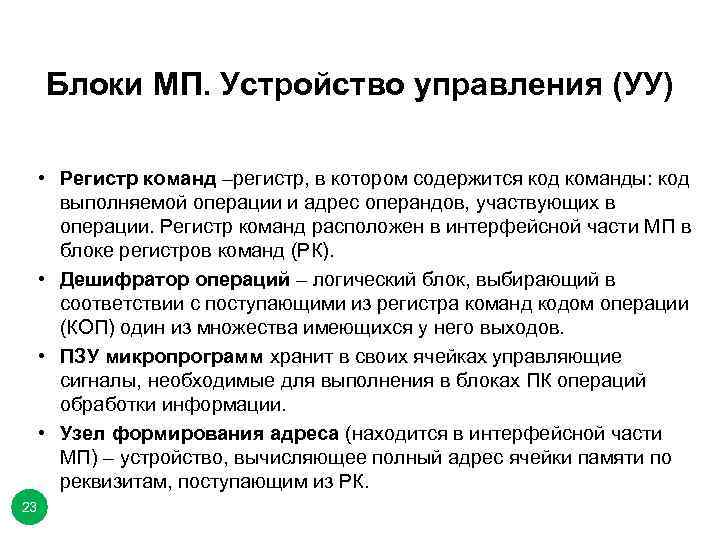 Блоки МП. Устройство управления (УУ)

• Регистр команд –регистр, в котором содержится код команды: код выполняемой операции и адрес операндов, участвующих в операции. Регистр команд расположен в интерфейсной части МП в блоке регистров команд (РК).

• Дешифратор операций – логический блок, выбирающий в соответствии с поступающими из регистра команд кодом операции (КОП) один из множества имеющихся у него выходов.

• ПЗУ микропрограмм хранит в своих ячейках управляющие сигналы, необходимые для выполнения в блоках ПК операций обработки информации.

• Узел формирования адреса (находится в интерфейсной части МП) – устройство, вычисляющее полный адрес ячейки памяти по реквизитам, поступающим из РК.

23